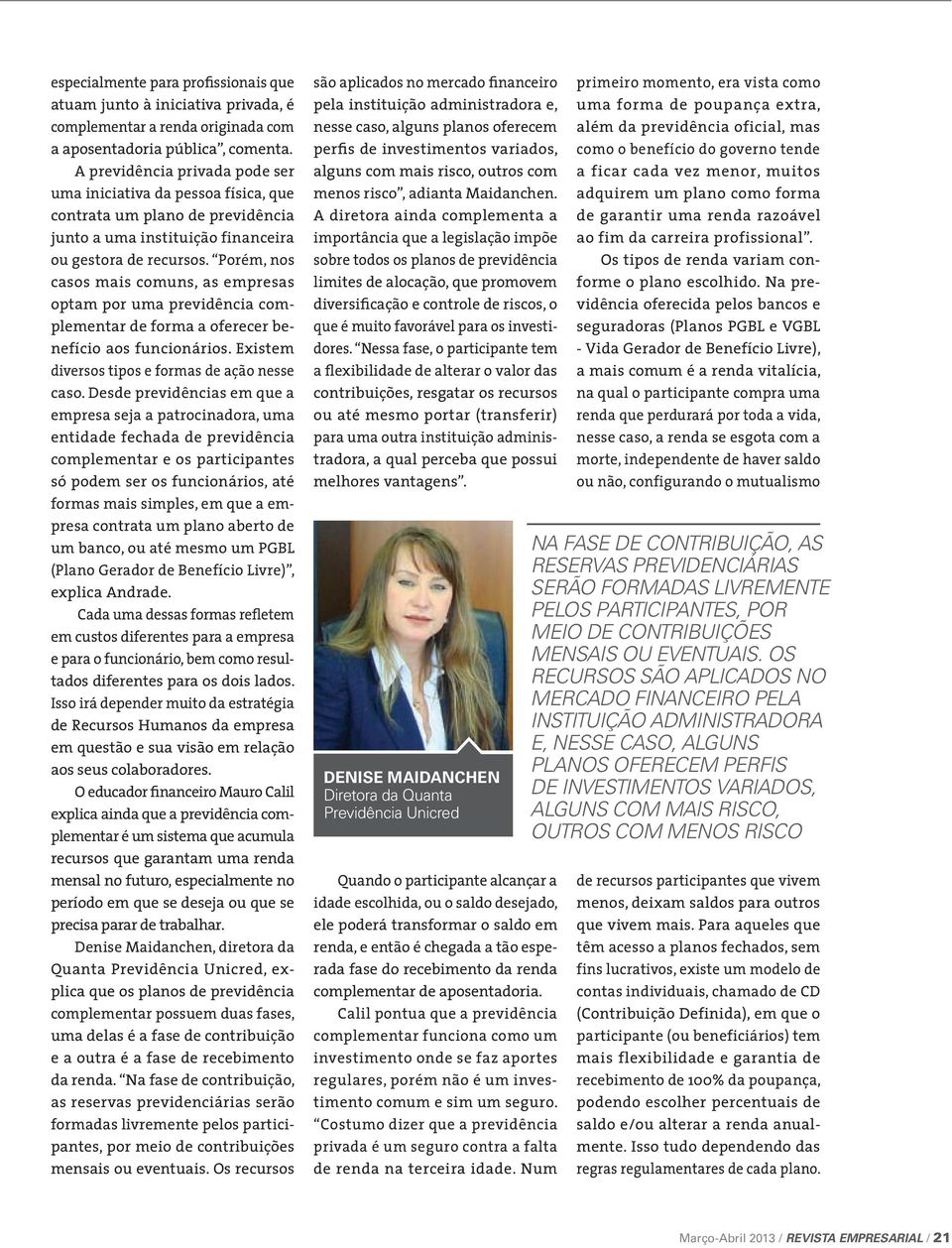 especialmente para profissionais que atuam junto à iniciativa privada, é complementar a renda originada com a aposentadoria pública", comenta.

A previdência privada pode ser uma iniciativa da pessoa física, que contrata um plano de previdência junto a uma instituição financeira ou gestora de recursos. "Porém, nos casos mais comuns, as empresas optam por uma previdência complementar de forma a oferecer benefício aos funcionários. Existem diversos tipos e formas de ação nesse caso. Desde previdências em que a empresa seja a patrocinadora, uma entidade fechada de previdência complementar e os participantes só podem ser os funcionários, até formas mais simples, em que a empresa contrata um plano aberto de um banco, ou até mesmo um PGBL (Plano Gerador de Benefício Livre)", explica Andrade.

Cada uma dessas formas refletem em custos diferentes para a empresa e para o funcionário, bem como resultados diferentes para os dois lados. Isso irá depender muito da estratégia de Recursos Humanos da empresa em questão e sua visão em relação aos seus colaboradores.

O educador financeiro Mauro Calil explica ainda que a previdência complementar é um sistema que acumula recursos que garantam uma renda mensal no futuro, especialmente no período em que se deseja ou que se precisa parar de trabalhar.

Denise Maidanchen, diretora da Quanta Previdência Unicred, explica que os planos de previdência complementar possuem duas fases, uma delas é a fase de contribuição e a outra é a fase de recebimento da renda. "Na fase de contribuição, as reservas previdenciárias serão formadas livremente pelos participantes, por meio de contribuições mensais ou eventuais. Os recursos são aplicados no mercado financeiro pela instituição administradora e, nesse caso, alguns planos oferecem perfis de investimentos variados, alguns com mais risco, outros com menos risco", adianta Maidanchen.

A diretora ainda complementa a importância que a legislação impõe sobre todos os planos de previdência limites de alocação, que promovem diversificação e controle de riscos, o que é muito favorável para os investidores. "Nessa fase, o participante tem a flexibilidade de alterar o valor das contribuições, resgatar os recursos ou até mesmo portar (transferir) para uma outra instituição administradora, a qual perceba que possui melhores vantagens".

DENISE MAIDANCHEN
Diretora da Quanta Previdência Unicred

Quando o participante alcançar a idade escolhida, ou o saldo desejado, ele poderá transformar o saldo em renda, e então é chegada a tão esperada fase do recebimento da renda complementar de aposentadoria.

Calil pontua que a previdência complementar funciona como um investimento onde se faz aportes regulares, porém não é um investimento comum e sim um seguro. "Costumo dizer que a previdência privada é um seguro contra a falta de renda na terceira idade. Num primeiro momento, era vista como uma forma de poupança extra, além da previdência oficial, mas como o benefício do governo tende a ficar cada vez menor, muitos adquirem um plano como forma de garantir uma renda razoável ao fim da carreira profissional".

Os tipos de renda variam conforme o plano escolhido. Na previdência oferecida pelos bancos e seguradoras (Planos PGBL e VGBL - Vida Gerador de Benefício Livre), a mais comum é a renda vitalícia, na qual o participante compra uma renda que perdurará por toda a vida, nesse caso, a renda se esgota com a morte, independente de haver saldo ou não, configurando o mutualismo

NA FASE DE CONTRIBUIÇÃO, AS RESERVAS PREVIDENCIÁRIAS SERÃO FORMADAS LIVREMENTE PELOS PARTICIPANTES, POR MEIO DE CONTRIBUIÇÕES MENSAIS OU EVENTUAIS. OS RECURSOS SÃO APLICADOS NO MERCADO FINANCEIRO PELA INSTITUIÇÃO ADMINISTRADORA E, NESSE CASO, ALGUNS PLANOS OFERECEM PERFIS DE INVESTIMENTOS VARIADOS, ALGUNS COM MAIS RISCO, OUTROS COM MENOS RISCO

de recursos participantes que vivem menos, deixam saldos para outros que vivem mais. Para aqueles que têm acesso a planos fechados, sem fins lucrativos, existe um modelo de contas individuais, chamado de CD (Contribuição Definida), em que o participante (ou beneficiários) tem mais flexibilidade e garantia de recebimento de 100% da poupança, podendo escolher percentuais de saldo e/ou alterar a renda anualmente. Isso tudo dependendo das regras regulamentares de cada plano.

Março-Abril 2013 / REVISTA EMPRESARIAL / 21